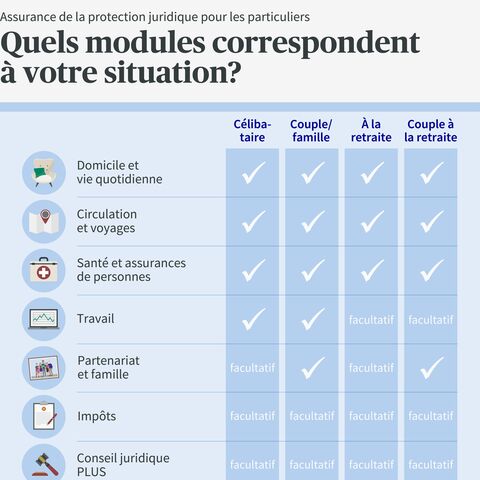 Assurance de la protection juridique pour les particuliers

Quels modules correspondent à votre situation?

| | Célibataire | Couple/ famille | À la retraite | Couple à la retraite |
|---|---|---|---|---|
| Domicile et vie quotidienne | ✓ | ✓ | ✓ | ✓ |
| Circulation et voyages | ✓ | ✓ | ✓ | ✓ |
| Santé et assurances de personnes | ✓ | ✓ | ✓ | ✓ |
| Travail | ✓ | ✓ | facultatif | facultatif |
| Partenariat et famille | facultatif | ✓ | facultatif | ✓ |
| Impôts | facultatif | facultatif | facultatif | facultatif |
| Conseil juridique PLUS | facultatif | facultatif | facultatif | facultatif |